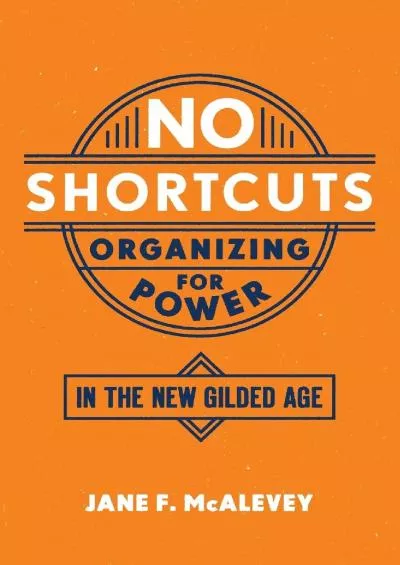 NO
SHORTCUTS
ORGANIZING
FOR
POWER

IN THE NEW GILDED AGE

JANE F. McALEVEY